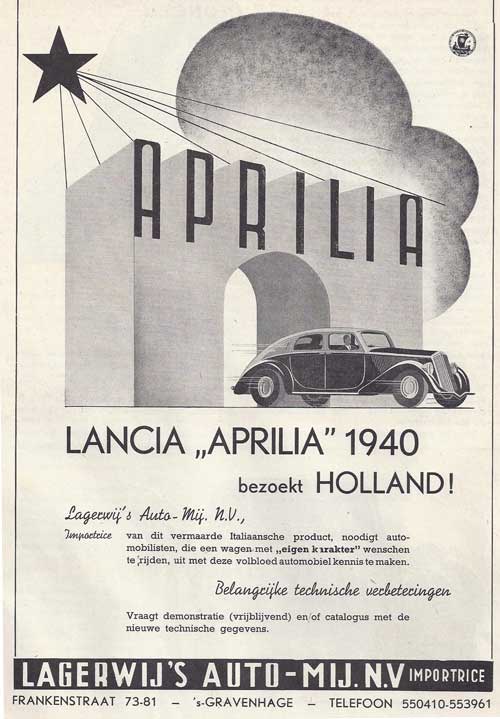 APRILIA

LANCIA „APRILIA" 1940

bezoekt HOLLAND!

Lagerwij's Auto-Mij. N.V.,

Importrice van dit vermaarde Italiaansche product, noodigt automobilisten, die een wagen met „eigen karakter" wenschen te rijden, uit met deze volbloed automobiel kennis te maken.

Belangrijke technische verbeteringen

Vraagt demonstratie (vrijblijvend) en/of catalogus met de nieuwe technische gegevens.

LAGERWIJ'S AUTO-MIJ. N.V IMPORTRICE

FRANKENSTRAAT 73-81 — 's-GRAVENHAGE — TELEFOON 550410-553961